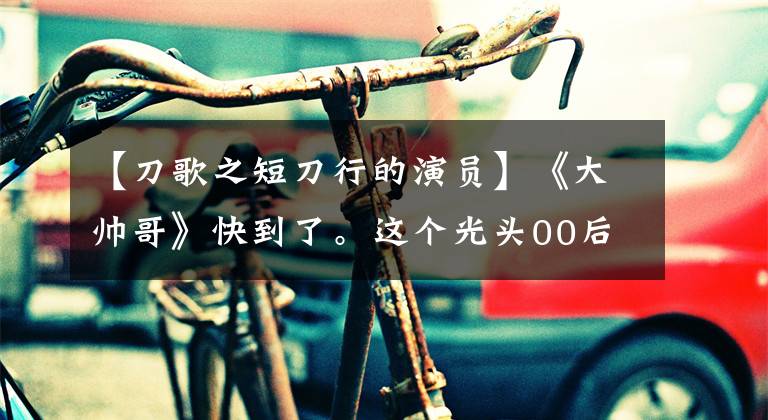 【刀歌之短刀行的演员】《大帅哥》快到了。这个光头00后